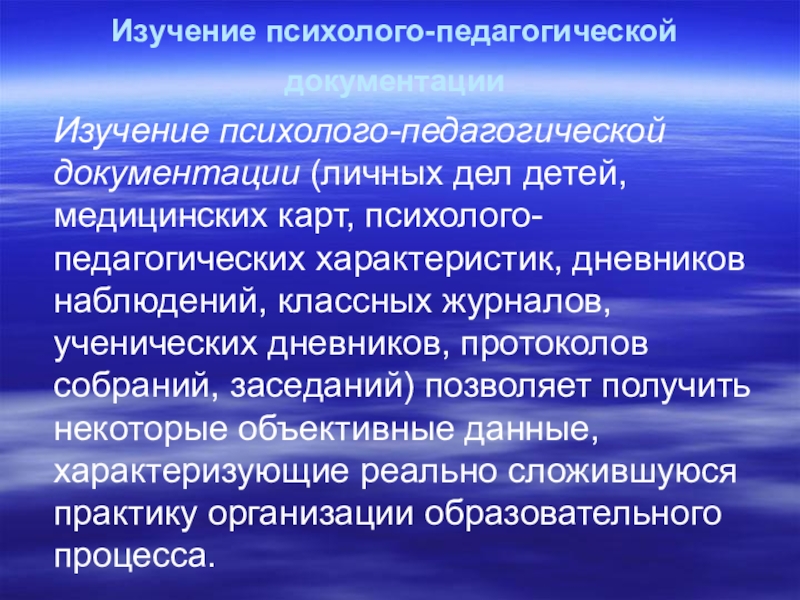 Изучение психолого-педагогической документации

Изучение психолого-педагогической документации (личных дел детей, медицинских карт, психолого-педагогических характеристик, дневников наблюдений, классных журналов, ученических дневников, протоколов собраний, заседаний) позволяет получить некоторые объективные данные, характеризующие реально сложившуюся практику организации образовательного процесса.